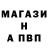 МАГАЗИ
Н
А ПВП